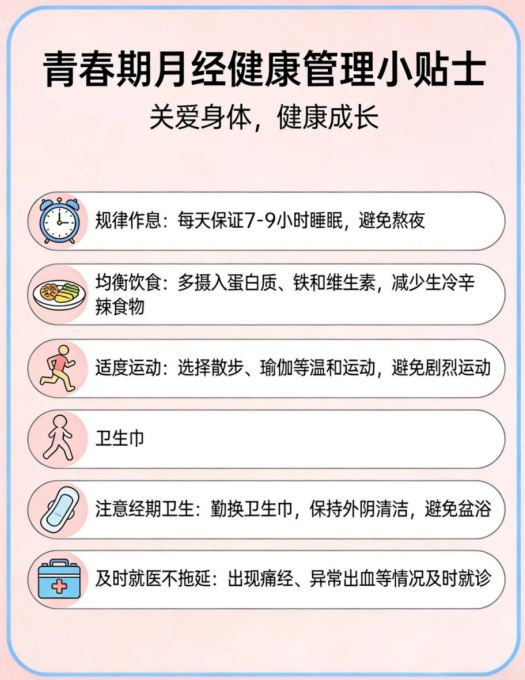 青春期月经健康管理小贴士
关爱身体，健康成长

规律作息：每天保证7-9小时睡眠，避免熬夜

均衡饮食：多摄入蛋白质、铁和维生素，减少生冷辛辣食物

适度运动：选择散步、瑜伽等温和运动，避免剧烈运动

卫生巾

注意经期卫生：勤换卫生巾，保持外阴清洁，避免盆浴

及时就医不拖延：出现痛经、异常出血等情况及时就诊